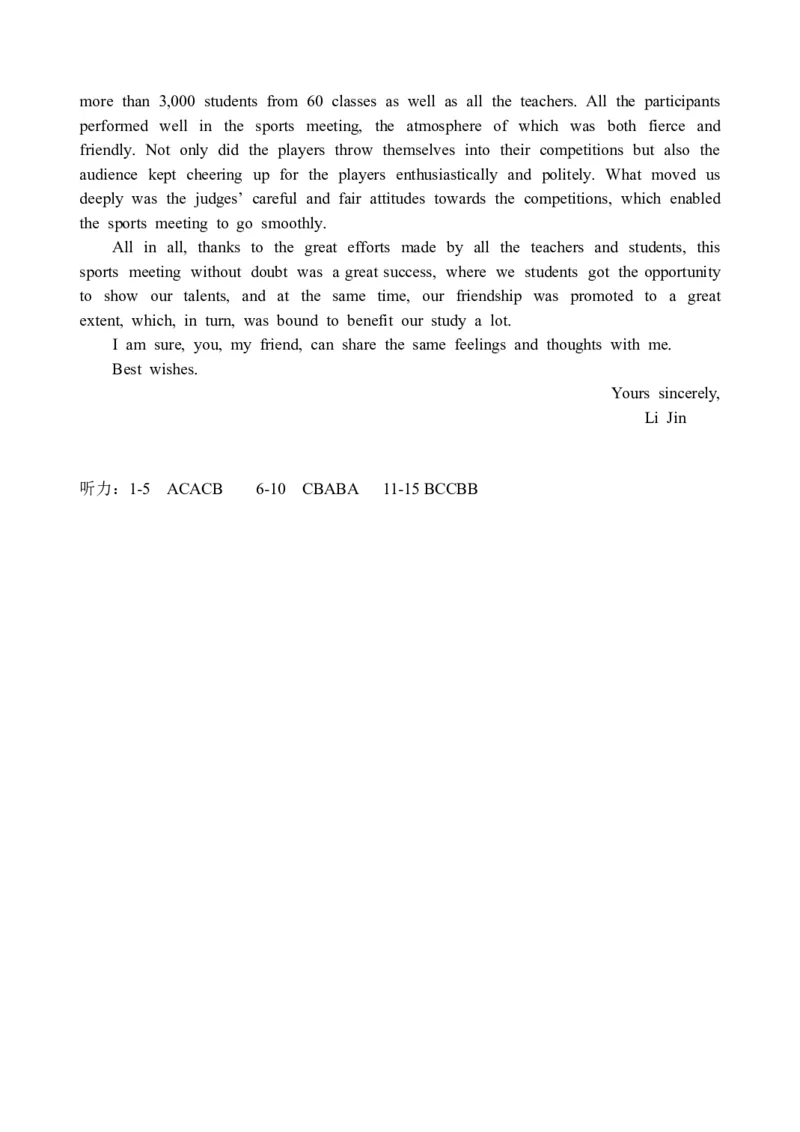 more than 3,000 students from 60 classes as well as all the teachers. All the participants performed well in the sports meeting, the atmosphere of which was both fierce and friendly. Not only did the players throw themselves into their competitions but also the audience kept cheering up for the players enthusiastically and politely. What moved us deeply was the judges' careful and fair attitudes towards the competitions, which enabled the sports meeting to go smoothly.

All in all, thanks to the great efforts made by all the teachers and students, this sports meeting without doubt was a great success, where we students got the opportunity to show our talents, and at the same time, our friendship was promoted to a great extent, which, in turn, was bound to benefit our study a lot.

I am sure, you, my friend, can share the same feelings and thoughts with me.

Best wishes.

Yours sincerely,
Li Jin

听力：1-5 ACACB 6-10 CBABA 11-15 BCCBB